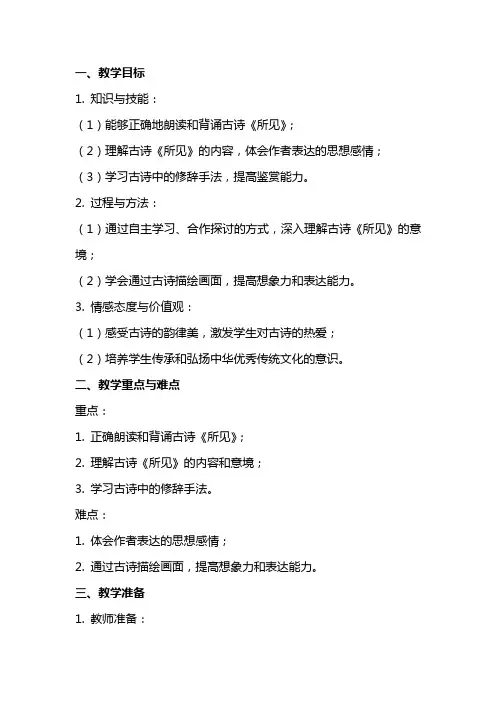 一、教学目标

1. 知识与技能：

（1）能够正确地朗读和背诵古诗《所见》；

（2）理解古诗《所见》的内容，体会作者表达的思想感情；

（3）学习古诗中的修辞手法，提高鉴赏能力。

2. 过程与方法：

（1）通过自主学习、合作探讨的方式，深入理解古诗《所见》的意境；

（2）学会通过古诗描绘画面，提高想象力和表达能力。

3. 情感态度与价值观：

（1）感受古诗的韵律美，激发学生对古诗的热爱；

（2）培养学生传承和弘扬中华优秀传统文化的意识。

二、教学重点与难点

重点：

1. 正确朗读和背诵古诗《所见》；

2. 理解古诗《所见》的内容和意境；

3. 学习古诗中的修辞手法。

难点：

1. 体会作者表达的思想感情；

2. 通过古诗描绘画面，提高想象力和表达能力。

三、教学准备

1. 教师准备：